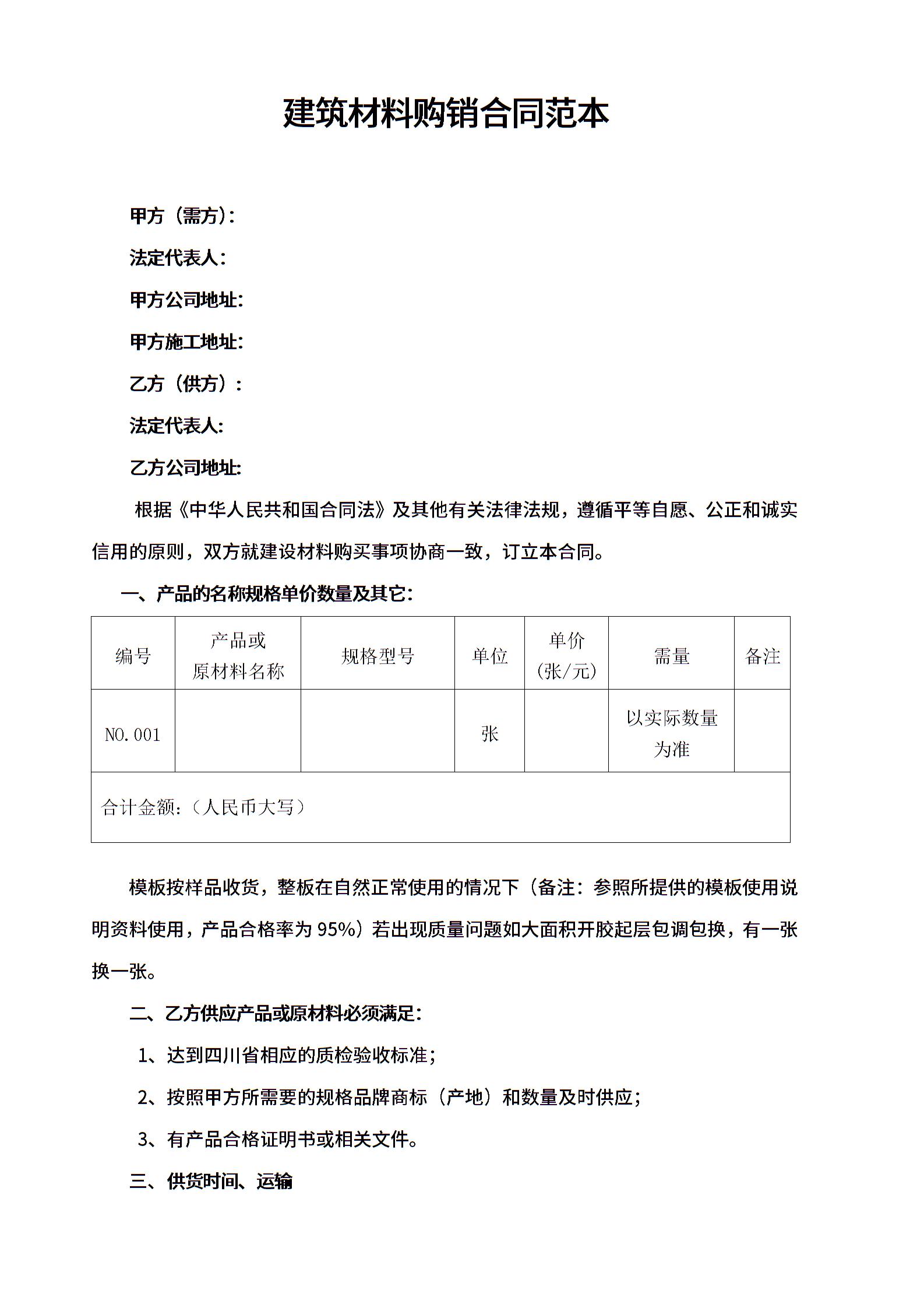 建筑材料购销合同范本

甲方（需方）：

法定代表人：

甲方公司地址：

甲方施工地址：

乙方（供方）：

法定代表人：

乙方公司地址：

根据《中华人民共和国合同法》及其他有关法律法规，遵循平等自愿、公正和诚实信用的原则，双方就建设材料购买事项协商一致，订立本合同。

一、产品的名称规格单价数量及其它：

| 编号 | 产品或原材料名称 | 规格型号 | 单位 | 单价（张/元） | 需量 | 备注 |
|---|---|---|---|---|---|---|
| NO.001 | | | 张 | | 以实际数量为准 | |
| 合计金额：（人民币大写） | | | | | | |

模板按样品收货，整板在自然正常使用的情况下（备注：参照所提供的模板使用说明资料使用，产品合格率为 95%）若出现质量问题如大面积开胶起层包调包换，有一张换一张。

二、乙方供应产品或原材料必须满足：

1、达到四川省相应的质检验收标准；

2、按照甲方所需要的规格品牌商标（产地）和数量及时供应；

3、有产品合格证明书或相关文件。

三、供货时间、运输